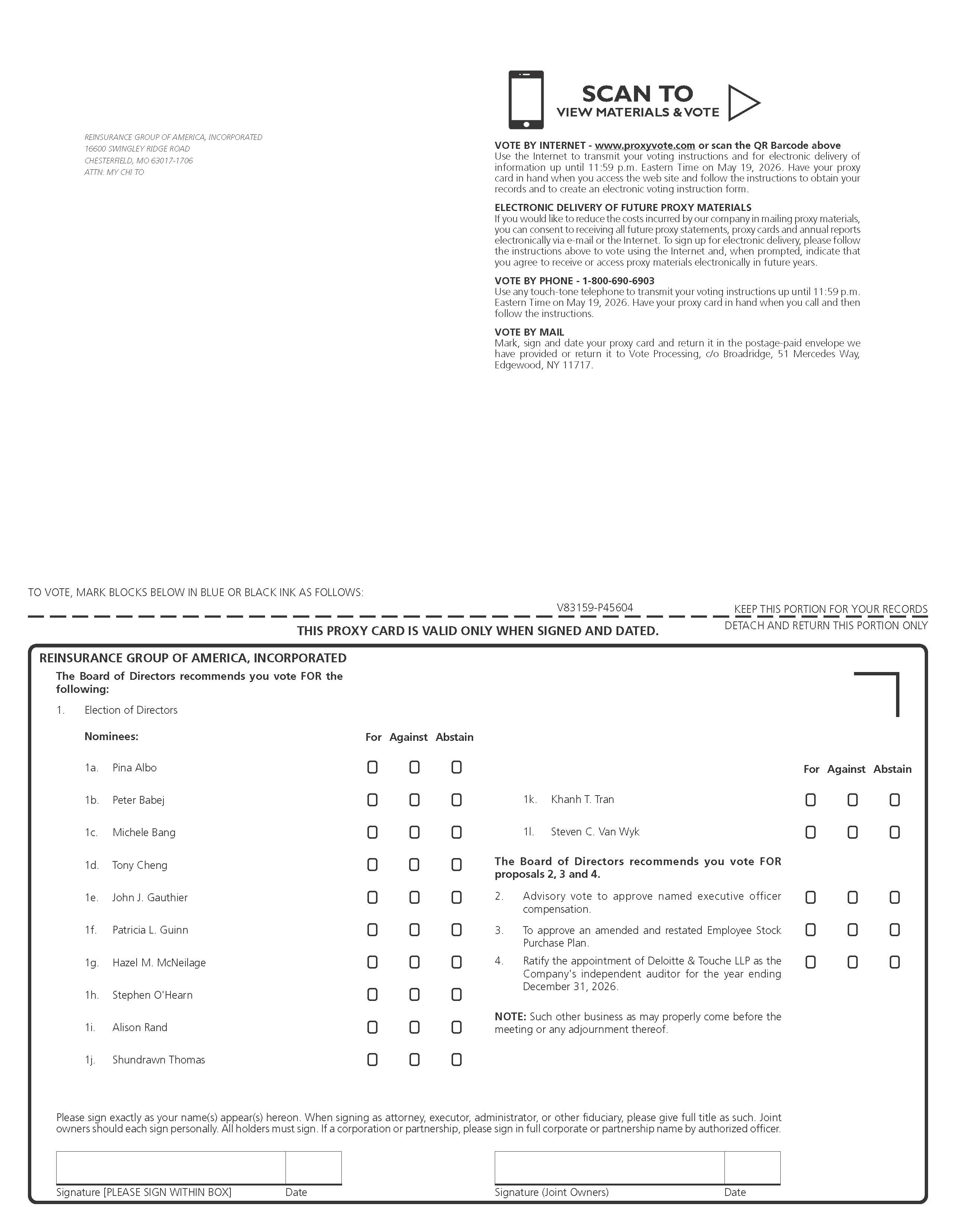 REINSURANCE GROUP OF AMERICA, INCORPORATED
16600 SWINGLEY RIDGE ROAD
CHESTERFIELD, MO 63017-1706
ATTN: MY CHI TO

SCAN TO
VIEW MATERIALS & VOTE

VOTE BY INTERNET - www.proxyvote.com or scan the QR Barcode above
Use the Internet to transmit your voting instructions and for electronic delivery of information up until 11:59 p.m. Eastern Time on May 19, 2026. Have your proxy card in hand when you access the web site and follow the instructions to obtain your records and to create an electronic voting instruction form.

ELECTRONIC DELIVERY OF FUTURE PROXY MATERIALS
If you would like to reduce the costs incurred by our company in mailing proxy materials, you can consent to receiving all future proxy statements, proxy cards and annual reports electronically via e-mail or the Internet. To sign up for electronic delivery, please follow the instructions above to vote using the Internet and, when prompted, indicate that you agree to receive or access proxy materials electronically in future years.

VOTE BY PHONE - 1-800-690-6903
Use any touch-tone telephone to transmit your voting instructions up until 11:59 p.m. Eastern Time on May 19, 2026. Have your proxy card in hand when you call and then follow the instructions.

VOTE BY MAIL
Mark, sign and date your proxy card and return it in the postage-paid envelope we have provided or return it to Vote Processing, c/o Broadridge, 51 Mercedes Way, Edgewood, NY 11717.

TO VOTE, MARK BLOCKS BELOW IN BLUE OR BLACK INK AS FOLLOWS:

V83159-P45604

KEEP THIS PORTION FOR YOUR RECORDS

THIS PROXY CARD IS VALID ONLY WHEN SIGNED AND DATED.

DETACH AND RETURN THIS PORTION ONLY

REINSURANCE GROUP OF AMERICA, INCORPORATED

The Board of Directors recommends you vote FOR the following:

1. Election of Directors

Nominees: For Against Abstain

1a. Pina Albo
1b. Peter Babej
1c. Michele Bang
1d. Tony Cheng
1e. John J. Gauthier
1f. Patricia L. Guinn
1g. Hazel M. McNeilage
1h. Stephen O'Hearn
1i. Alison Rand
1j. Shundrawn Thomas

For Against Abstain

1k. Khanh T. Tran
1l. Steven C. Van Wyk

The Board of Directors recommends you vote FOR proposals 2, 3 and 4.

2. Advisory vote to approve named executive officer compensation.
3. To approve an amended and restated Employee Stock Purchase Plan.
4. Ratify the appointment of Deloitte & Touche LLP as the Company's independent auditor for the year ending December 31, 2026.

NOTE: Such other business as may properly come before the meeting or any adjournment thereof.

Please sign exactly as your name(s) appear(s) hereon. When signing as attorney, executor, administrator, or other fiduciary, please give full title as such. Joint owners should each sign personally. All holders must sign. If a corporation or partnership, please sign in full corporate or partnership name by authorized officer.

Signature [PLEASE SIGN WITHIN BOX] Date

Signature (Joint Owners) Date